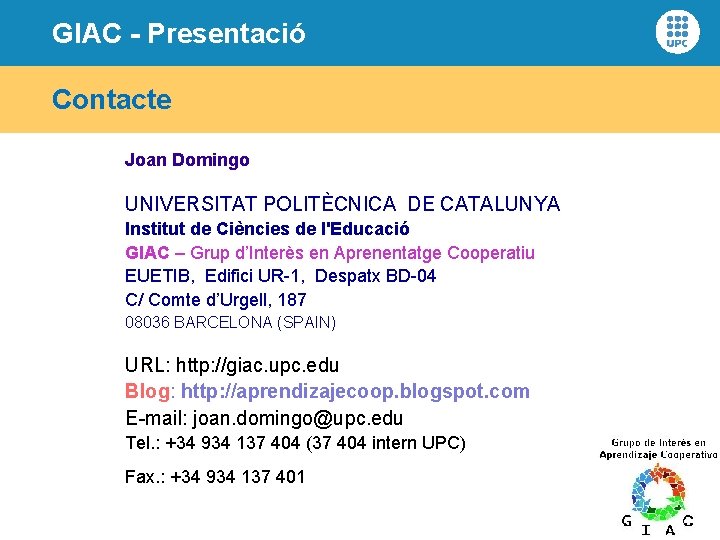 GIAC - Presentació

UPC

Contacte

Joan Domingo

UNIVERSITAT POLITÈCNICA DE CATALUNYA
Institut de Ciències de l'Educació
GIAC – Grup d'Interès en Aprenentatge Cooperatiu
EUETIB, Edifici UR-1, Despatx BD-04
C/ Comte d'Urgell, 187
08036 BARCELONA (SPAIN)

URL: http://giac.upc.edu
Blog: http://aprendizajecoop.blogspot.com
E-mail: joan.domingo@upc.edu
Tel.: +34 934 137 404 (37 404 intern UPC)

Fax.: +34 934 137 401

Grupo de Interés en
Aprendizaje Cooperativo

G I A C